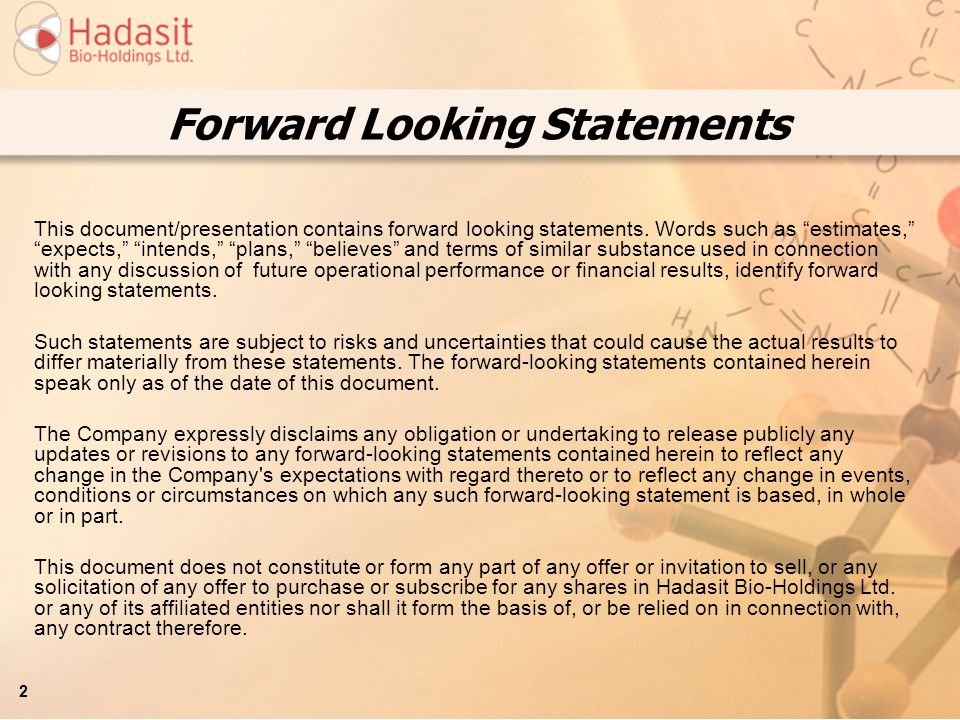 Hadasit
Bio-Holdings Ltd.

Forward Looking Statements

This document/presentation contains forward looking statements. Words such as “estimates,” “expects,” “intends,” “plans,” “believes” and terms of similar substance used in connection with any discussion of future operational performance or financial results, identify forward looking statements.

Such statements are subject to risks and uncertainties that could cause the actual results to differ materially from these statements. The forward-looking statements contained herein speak only as of the date of this document.

The Company expressly disclaims any obligation or undertaking to release publicly any updates or revisions to any forward-looking statements contained herein to reflect any change in the Company's expectations with regard thereto or to reflect any change in events, conditions or circumstances on which any such forward-looking statement is based, in whole or in part.

This document does not constitute or form any part of any offer or invitation to sell, or any solicitation of any offer to purchase or subscribe for any shares in Hadasit Bio-Holdings Ltd. or any of its affiliated entities nor shall it form the basis of, or be relied on in connection with, any contract therefore.

2